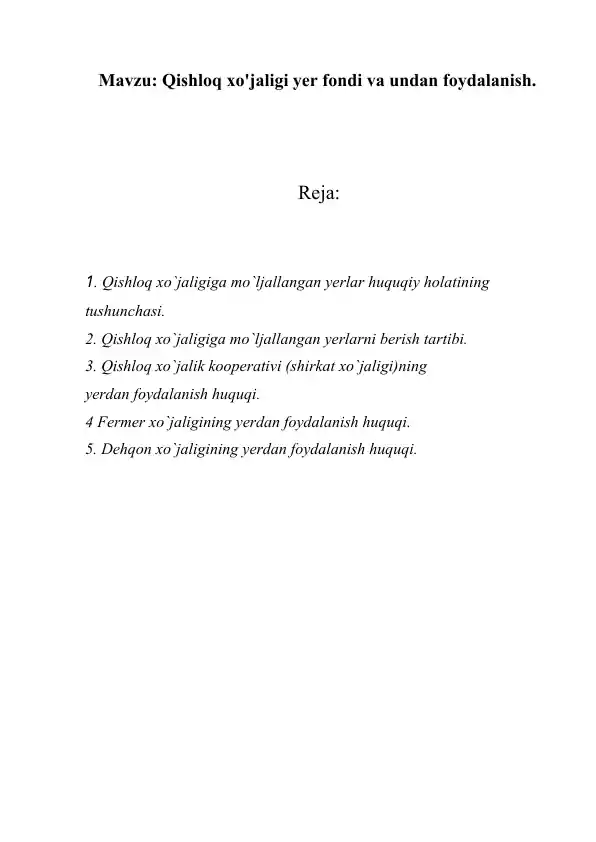 Mavzu: Qishloq xo'jaligi yer fondi va undan foydalanish.

Reja:

1. Qishloq xo`jaligiga mo`ljallangan yerlar huquqiy holatining tushunchasi.
2. Qishloq xo`jaligiga mo`ljallangan yerlarni berish tartibi.
3. Qishloq xo`jalik kooperativi (shirkat xo`jaligi)ning yerdan foydalanish huquqi.
4 Fermer xo`jaligining yerdan foydalanish huquqi.
5. Dehqon xo`jaligining yerdan foydalanish huquqi.